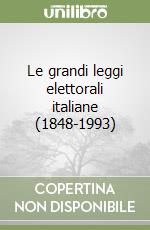 unilibro

Le grandi leggi elettorali italiane (1848-1993)

COPERTINA NON DISPONIBILE